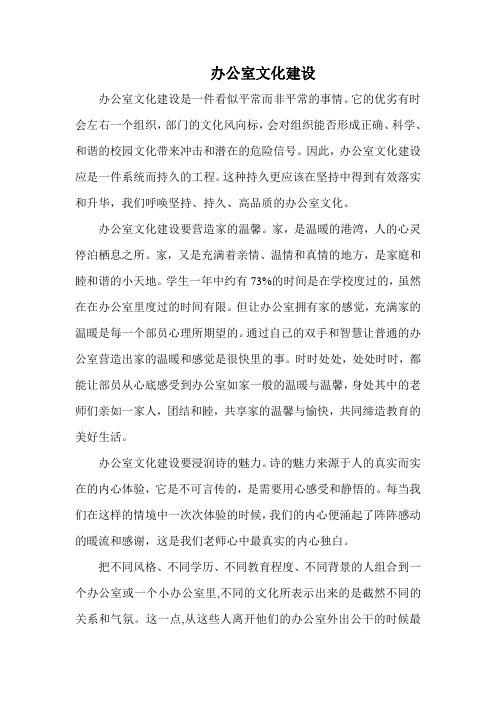 办公室文化建设

办公室文化建设是一件看似平常而非平常的事情。它的优劣有时会左右一个组织，部门的文化风向标，会对组织能否形成正确、科学、和谐的校园文化带来冲击和潜在的危险信号。因此，办公室文化建设应是一件系统而持久的工程。这种持久更应该在坚持中得到有效落实和升华，我们呼唤坚持、持久、高品质的办公室文化。

办公室文化建设要营造家的温馨。家，是温暖的港湾，人的心灵停泊栖息之所。家，又是充满着亲情、温情和真情的地方，是家庭和睦和谐的小天地。学生一年中约有73%的时间是在学校度过的，虽然在在办公室里度过的时间有限。但让办公室拥有家的感觉，充满家的温暖是每一个部员心理所期望的。通过自己的双手和智慧让普通的办公室营造出家的温暖和感觉是很快里的事。时时处处，处处时时，都能让部员从心底感受到办公室如家一般的温暖与温馨，身处其中的老师们亲如一家人，团结和睦，共享家的温馨与愉快，共同缔造教育的美好生活。

办公室文化建设要浸润诗的魅力。诗的魅力来源于人的真实而实在的内心体验，它是不可言传的，是需要用心感受和静悟的。每当我们在这样的情境中一次次体验的时候，我们的内心便涌起了阵阵感动的暖流和感谢，这是我们老师心中最真实的内心独白。

把不同风格、不同学历、不同教育程度、不同背景的人组合到一个办公室或一个小办公室里,不同的文化所表示出来的是截然不同的关系和气氛。这一点,从这些人离开他们的办公室外出公干的时候最